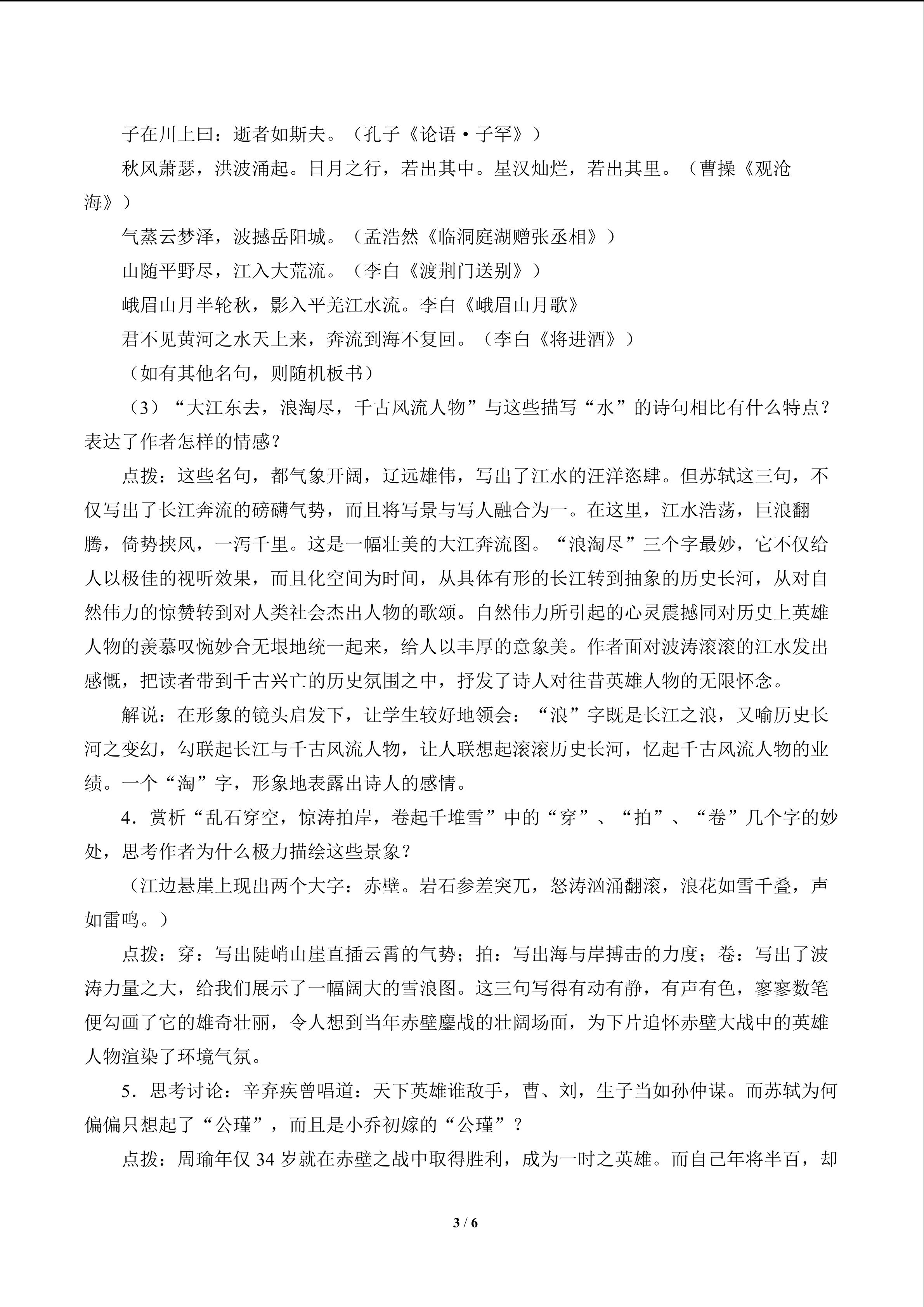 子在川上曰：逝者如斯夫。（孔子《论语·子罕》）

秋风萧瑟，洪波涌起。日月之行，若出其中。星汉灿烂，若出其里。（曹操《观沧海》）

气蒸云梦泽，波撼岳阳城。（孟浩然《临洞庭湖赠张丞相》）

山随平野尽，江入大荒流。（李白《渡荆门送别》）

峨眉山月半轮秋，影入平羌江水流。李白《峨眉山月歌》

君不见黄河之水天上来，奔流到海不复回。（李白《将进酒》）

（如有其他名句，则随机板书）

（3）“大江东去，浪淘尽，千古风流人物”与这些描写“水”的诗句相比有什么特点？表达了作者怎样的情感？

点拨：这些名句，都气象开阔，辽远雄伟，写出了江水的汪洋恣肆。但苏轼这三句，不仅写出了长江奔流的磅礴气势，而且将写景与写人融合为一。在这里，江水浩荡，巨浪翻腾，倚势挟风，一泻千里。这是一幅壮美的大江奔流图。“浪淘尽”三个字最妙，它不仅给人以极佳的视听效果，而且化空间为时间，从具体有形的长江转到抽象的历史长河，从对自然伟力的惊赞转到对人类社会杰出人物的歌颂。自然伟力所引起的心灵震撼同对历史上英雄人物的羡慕叹惋妙合无垠地统一起来，给人以丰厚的意象美。作者面对波涛滚滚的江水发出感慨，把读者带到千古兴亡的历史氛围之中，抒发了诗人对往昔英雄人物的无限怀念。

解说：在形象的镜头启发下，让学生较好地领会：“浪”字既是长江之浪，又喻历史长河之变幻，勾联起长江与千古风流人物，让人联想起滚滚历史长河，忆起千古风流人物的业绩。一个“淘”字，形象地表露出诗人的感情。

4．赏析“乱石穿空，惊涛拍岸，卷起千堆雪”中的“穿”、“拍”、“卷”几个字的妙处，思考作者为什么极力描绘这些景象？

（江边悬崖上现出两个大字：赤壁。岩石参差突兀，怒涛汹涌翻滚，浪花如雪千叠，声如雷鸣。）

点拨：穿：写出陡峭山崖直插云霄的气势；拍：写出海与岸搏击的力度；卷：写出了波涛力量之大，给我们展示了一幅阔大的雪浪图。这三句写得有动有静，有声有色，寥寥数笔便勾画了它的雄奇壮丽，令人想到当年赤壁鏖战的壮阔场面，为下片追怀赤壁大战中的英雄人物渲染了环境气氛。

5．思考讨论：辛弃疾曾唱道：天下英雄谁敌手，曹、刘，生子当如孙仲谋。而苏轼为何偏偏只想起了“公瑾”，而且是小乔初嫁的“公瑾”？

点拨：周瑜年仅34岁就在赤壁之战中取得胜利，成为一时之英雄。而自己年将半百，却

3 / 6